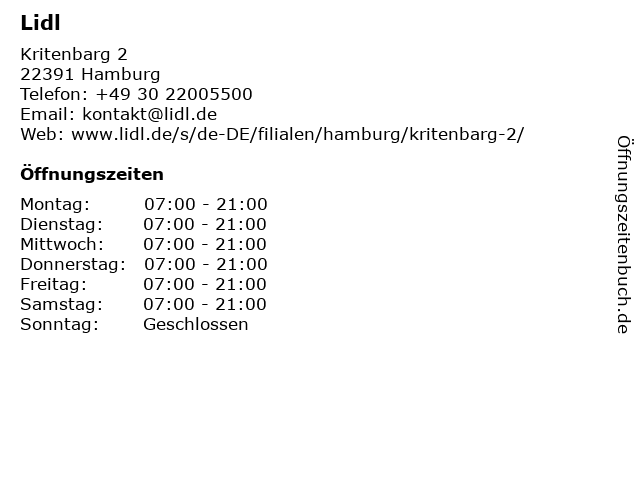 Lidl

Kritenbarg 2
22391 Hamburg
Telefon: +49 30 22005500
Email: kontakt@lidl.de
Web: www.lidl.de/s/de-DE/filialen/hamburg/kritenbarg-2/

Öffnungszeiten

Montag: 07:00 - 21:00
Dienstag: 07:00 - 21:00
Mittwoch: 07:00 - 21:00
Donnerstag: 07:00 - 21:00
Freitag: 07:00 - 21:00
Samstag: 07:00 - 21:00
Sonntag: Geschlossen

Öffnungszeitenbuch.de